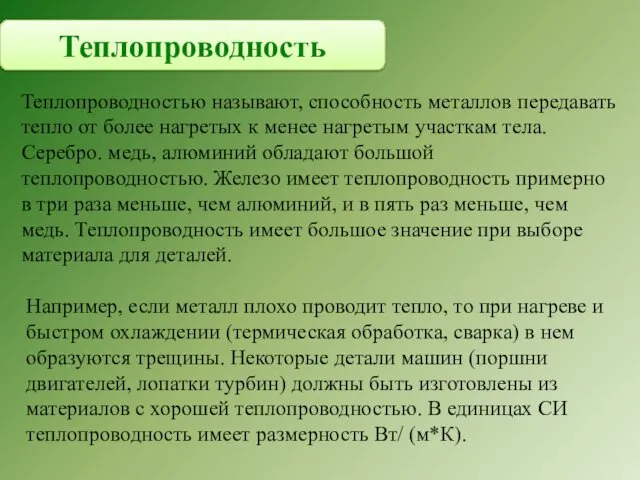 Теплопроводность

Теплопроводностью называют, способность металлов передавать тепло от более нагретых к менее нагретым участкам тела. Серебро. медь, алюминий обладают большой теплопроводностью. Железо имеет теплопроводность примерно в три раза меньше, чем алюминий, и в пять раз меньше, чем медь. Теплопроводность имеет большое значение при выборе материала для деталей.

Например, если металл плохо проводит тепло, то при нагреве и быстром охлаждении (термическая обработка, сварка) в нем образуются трещины. Некоторые детали машин (поршни двигателей, лопатки турбин) должны быть изготовлены из материалов с хорошей теплопроводностью. В единицах СИ теплопроводность имеет размерность Вт/ (м*К).